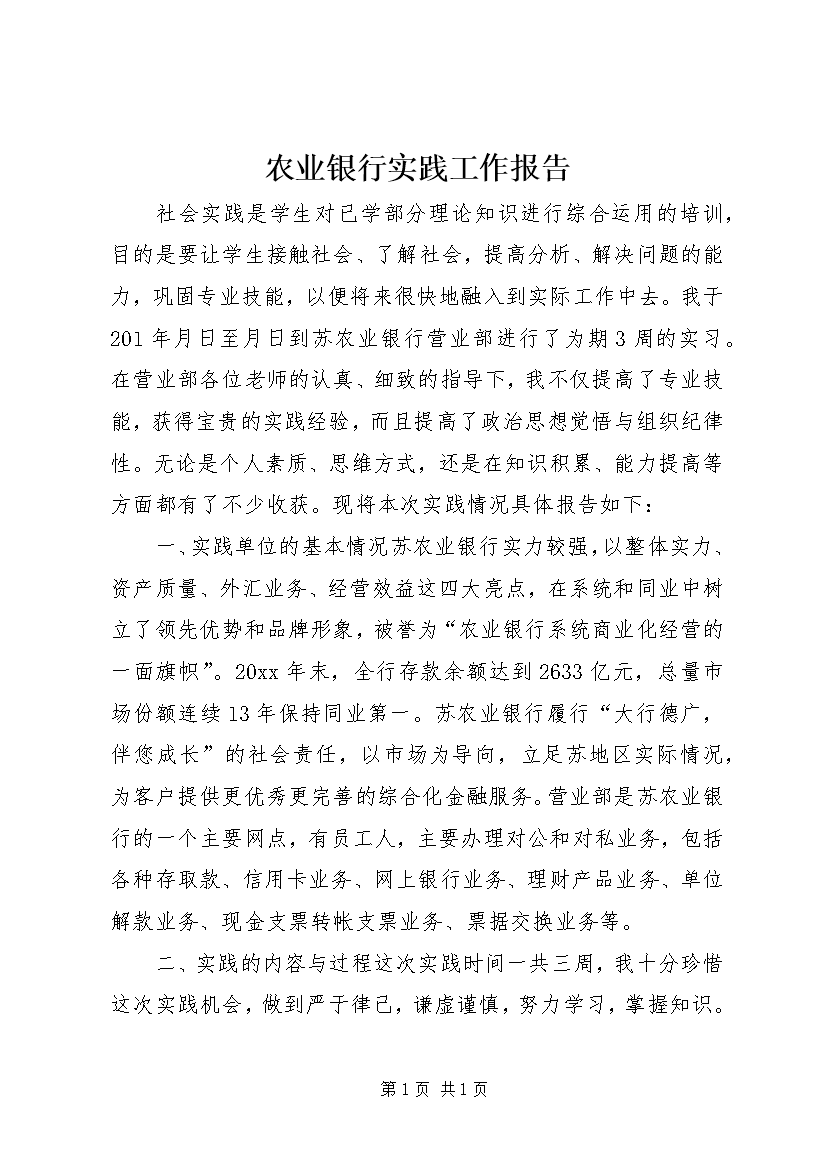 农业银行实践工作报告

社会实践是学生对已学部分理论知识进行综合运用的培训，目的是要让学生接触社会、了解社会，提高分析、解决问题的能力，巩固专业技能，以便将来很快地融入到实际工作中去。我于201年月日至月日到苏农业银行营业部进行了为期3周的实习。在营业部各位老师的认真、细致的指导下，我不仅提高了专业技能，获得宝贵的实践经验，而且提高了政治思想觉悟与组织纪律性。无论是个人素质、思维方式，还是在知识积累、能力提高等方面都有了不少收获。现将本次实践情况具体报告如下：

一、实践单位的基本情况苏农业银行实力较强，以整体实力、资产质量、外汇业务、经营效益这四大亮点，在系统和同业中树立了领先优势和品牌形象，被誉为“农业银行系统商业化经营的一面旗帜”。20xx年末，全行存款余额达到2633亿元，总量市场份额连续13年保持同业第一。苏农业银行履行“大行德广，伴您成长”的社会责任，以市场为导向，立足苏地区实际情况，为客户提供更优秀更完善的综合化金融服务。营业部是苏农业银行的一个主要网点，有员工人，主要办理对公和对私业务，包括各种存取款、信用卡业务、网上银行业务、理财产品业务、单位解款业务、现金支票转帐支票业务、票据交换业务等。

二、实践的内容与过程这次实践时间一共三周，我十分珍惜这次实践机会，做到严于律己，谦虚谨慎，努力学习，掌握知识。

第1页 共1页